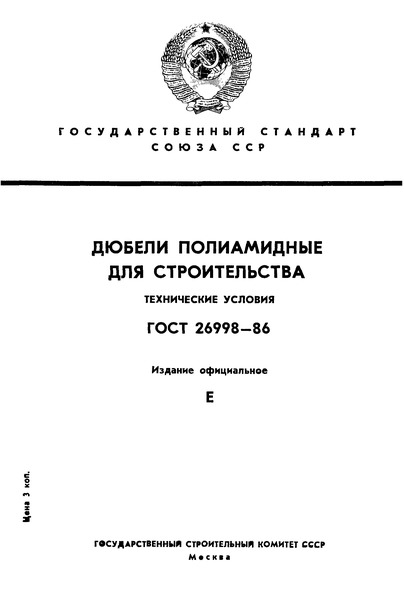 ГОСУДАРСТВЕННЫЙ СТАНДАРТ СОЮЗА ССР

ДЮБЕЛИ ПОЛИАМИДНЫЕ ДЛЯ СТРОИТЕЛЬСТВА

ТЕХНИЧЕСКИЕ УСЛОВИЯ

ГОСТ 26998—86

Издание официальное

Е

Цена 3 коп.

ГОСУДАРСТВЕННЫЙ СТРОИТЕЛЬНЫЙ КОМИТЕТ СССР
Москва